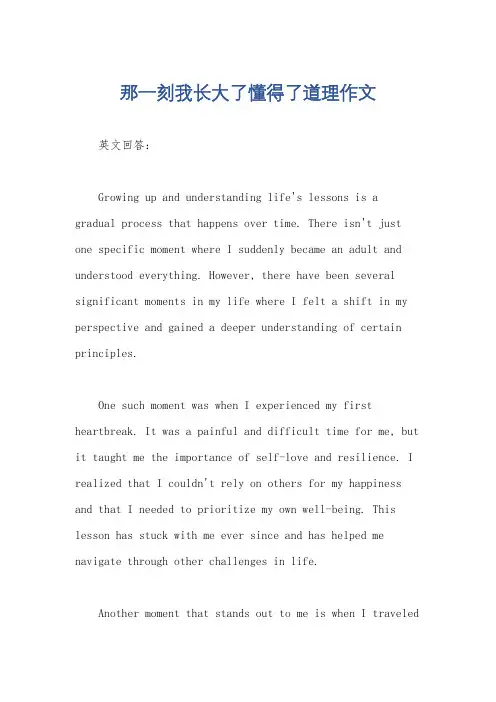 那一刻我长大了懂得了道理作文

英文回答：

Growing up and understanding life's lessons is a gradual process that happens over time. There isn't just one specific moment where I suddenly became an adult and understood everything. However, there have been several significant moments in my life where I felt a shift in my perspective and gained a deeper understanding of certain principles.

One such moment was when I experienced my first heartbreak. It was a painful and difficult time for me, but it taught me the importance of self-love and resilience. I realized that I couldn't rely on others for my happiness and that I needed to prioritize my own well-being. This lesson has stuck with me ever since and has helped me navigate through other challenges in life.

Another moment that stands out to me is when I traveled